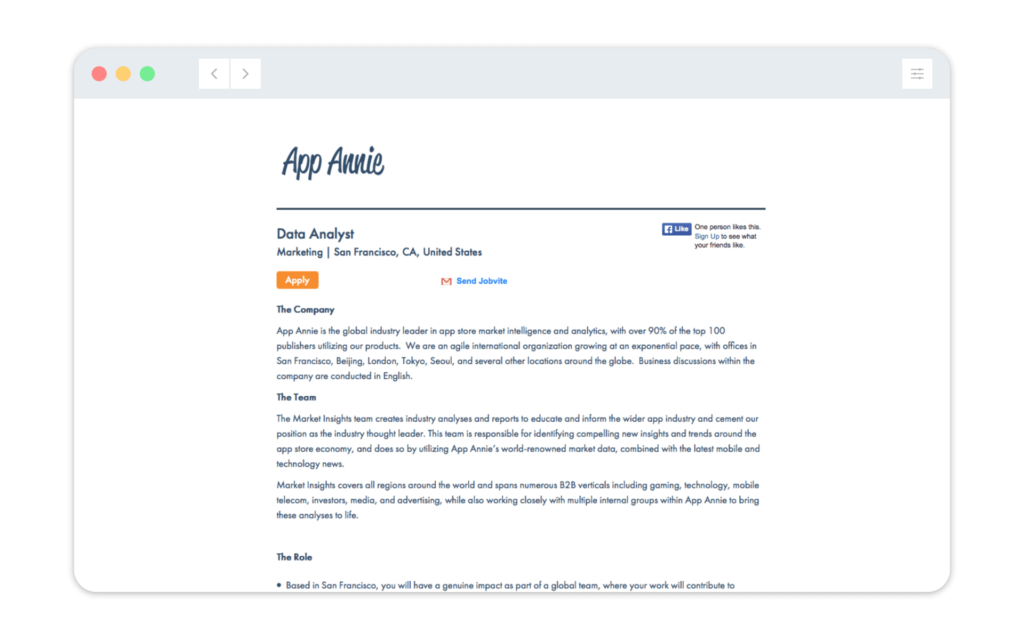 App Annie

Data Analyst

Marketing | San Francisco, CA, United States

Like One person likes this. Sign Up to see what your friends like.

Apply

Send Jobvite

The Company

App Annie is the global industry leader in app store market intelligence and analytics, with over 90% of the top 100 publishers utilizing our products. We are an agile international organization growing at an exponential pace, with offices in San Francisco, Beijing, London, Tokyo, Seoul, and several other locations around the globe. Business discussions within the company are conducted in English.

The Team

The Market Insights team creates industry analyses and reports to educate and inform the wider app industry and cement our position as the industry thought leader. This team is responsible for identifying compelling new insights and trends around the app store economy, and does so by utilizing App Annie's world-renowned market data, combined with the latest mobile and technology news.

Market Insights covers all regions around the world and spans numerous B2B verticals including gaming, technology, mobile telecom, investors, media, and advertising, while also working closely with multiple internal groups within App Annie to bring these analyses to life.

The Role

• Based in San Francisco, you will have a genuine impact as part of a global team, where your work will contribute to